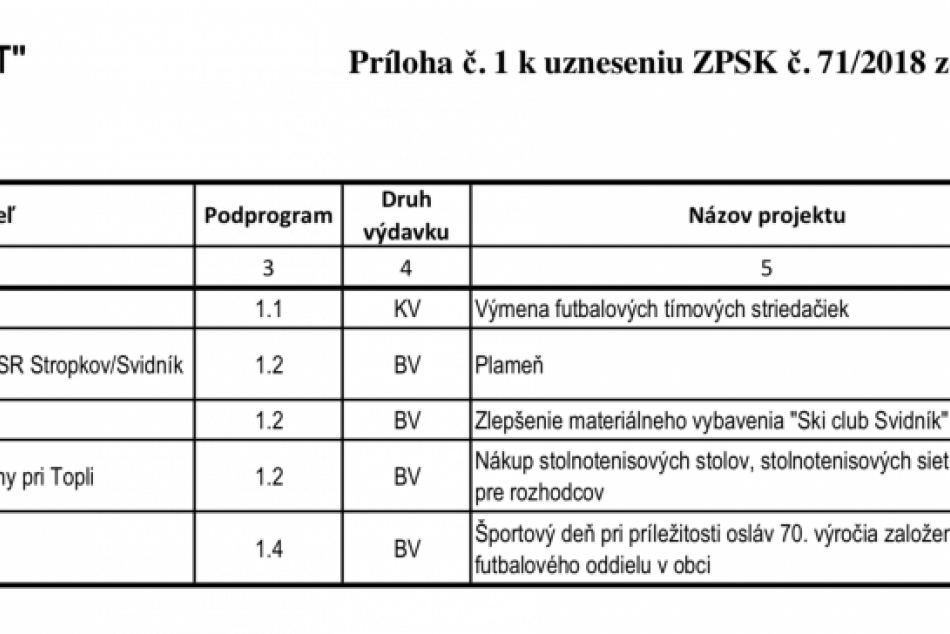 T"

Príloha č. 1 k uzneseniu ZPSK č. 71/2018 z

| eľ | Podprogram | Druh výdavku | Názov projektu |
|---|---|---|---|
| | 3 | 4 | 5 |
| | 1.1 | KV | Výmena futbalových tímových striedačiek |
| SR Stropkov/Svidník | 1.2 | BV | Plameň |
| | 1.2 | BV | Zlepšenie materiálneho vybavenia "Ski club Svidník" |
| ny pri Topli | 1.2 | BV | Nákup stolnotenisových stolov, stolnotenisových siet pre rozhodcov |
| | 1.4 | BV | Športový deň pri príležitosti osláv 70. výročia založen futbalového oddielu v obci |